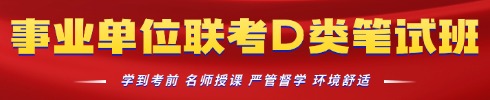 事业单位联考D类笔试班

学到考前 名师授课 严管督学 环境舒适